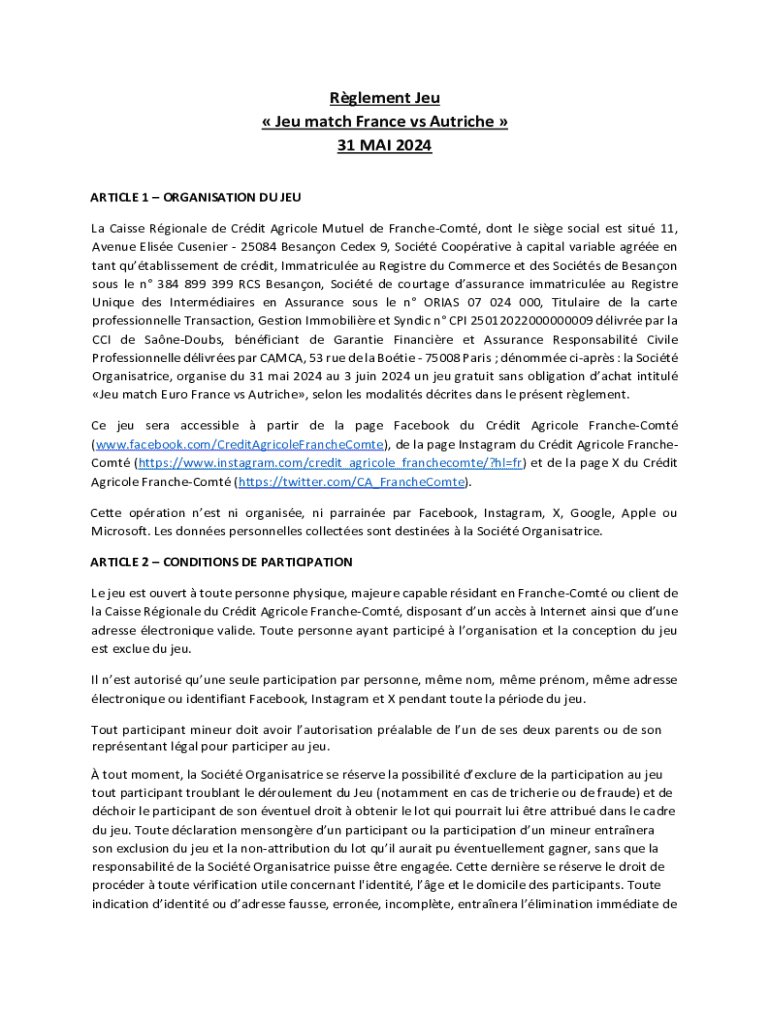 Règlement Jeu
« Jeu match France vs Autriche »
31 MAI 2024

ARTICLE 1 – ORGANISATION DU JEU

La Caisse Régionale de Crédit Agricole Mutuel de Franche-Comté, dont le siège social est situé 11, Avenue Elisée Cusenier - 25084 Besançon Cedex 9, Société Coopérative à capital variable agréée en tant qu'établissement de crédit, Immatriculée au Registre du Commerce et des Sociétés de Besançon sous le n° 384 899 399 RCS Besançon, Société de courtage d'assurance immatriculée au Registre Unique des Intermédiaires en Assurance sous le n° ORIAS 07 024 000, Titulaire de la carte professionnelle Transaction, Gestion Immobilière et Syndic n° CPI 25012022000000009 délivrée par la CCI de Saône-Doubs, bénéficiant de Garantie Financière et Assurance Responsabilité Civile Professionnelle délivrées par CAMCA, 53 rue de la Boétie - 75008 Paris ; dénommée ci-après : la Société Organisatrice, organise du 31 mai 2024 au 3 juin 2024 un jeu gratuit sans obligation d'achat intitulé «Jeu match Euro France vs Autriche», selon les modalités décrites dans le présent règlement.

Ce jeu sera accessible à partir de la page Facebook du Crédit Agricole Franche-Comté (www.facebook.com/CreditAgricoleFrancheComte), de la page Instagram du Crédit Agricole Franche-Comté (https://www.instagram.com/credit_agricole_franchecomte/?hl=fr) et de la page X du Crédit Agricole Franche-Comté (https://twitter.com/CA_FrancheComte).

Cette opération n'est ni organisée, ni parrainée par Facebook, Instagram, X, Google, Apple ou Microsoft. Les données personnelles collectées sont destinées à la Société Organisatrice.

ARTICLE 2 – CONDITIONS DE PARTICIPATION

Le jeu est ouvert à toute personne physique, majeure capable résidant en Franche-Comté ou client de la Caisse Régionale du Crédit Agricole Franche-Comté, disposant d'un accès à Internet ainsi que d'une adresse électronique valide. Toute personne ayant participé à l'organisation et la conception du jeu est exclue du jeu.

Il n'est autorisé qu'une seule participation par personne, même nom, même prénom, même adresse électronique ou identifiant Facebook, Instagram et X pendant toute la période du jeu.

Tout participant mineur doit avoir l'autorisation préalable de l'un de ses deux parents ou de son représentant légal pour participer au jeu.

À tout moment, la Société Organisatrice se réserve la possibilité d'exclure de la participation au jeu tout participant troublant le déroulement du Jeu (notamment en cas de tricherie ou de fraude) et de déchoir le participant de son éventuel droit à obtenir le lot qui pourrait lui être attribué dans le cadre du jeu. Toute déclaration mensongère d'un participant ou la participation d'un mineur entraînera son exclusion du jeu et la non-attribution du lot qu'il aurait pu éventuellement gagner, sans que la responsabilité de la Société Organisatrice puisse être engagée. Cette dernière se réserve le droit de procéder à toute vérification utile concernant l'identité, l'âge et le domicile des participants. Toute indication d'identité ou d'adresse fausse, erronée, incomplète, entraînera l'élimination immédiate de